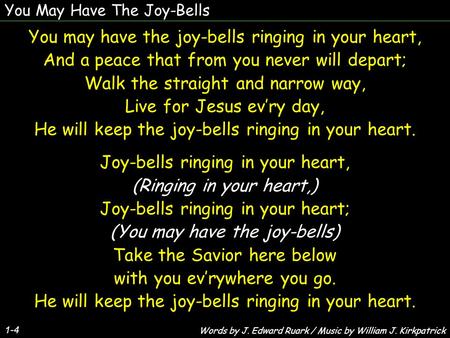 You May Have The Joy-Bells

You may have the joy-bells ringing in your heart,
And a peace that from you never will depart;
Walk the straight and narrow way,
Live for Jesus ev'ry day,
He will keep the joy-bells ringing in your heart.

Joy-bells ringing in your heart,
(Ringing in your heart,)
Joy-bells ringing in your heart;
(You may have the joy-bells)
Take the Savior here below
with you ev'rywhere you go.
He will keep the joy-bells ringing in your heart.

1-4

Words by J. Edward Ruark / Music by William J. Kirkpatrick